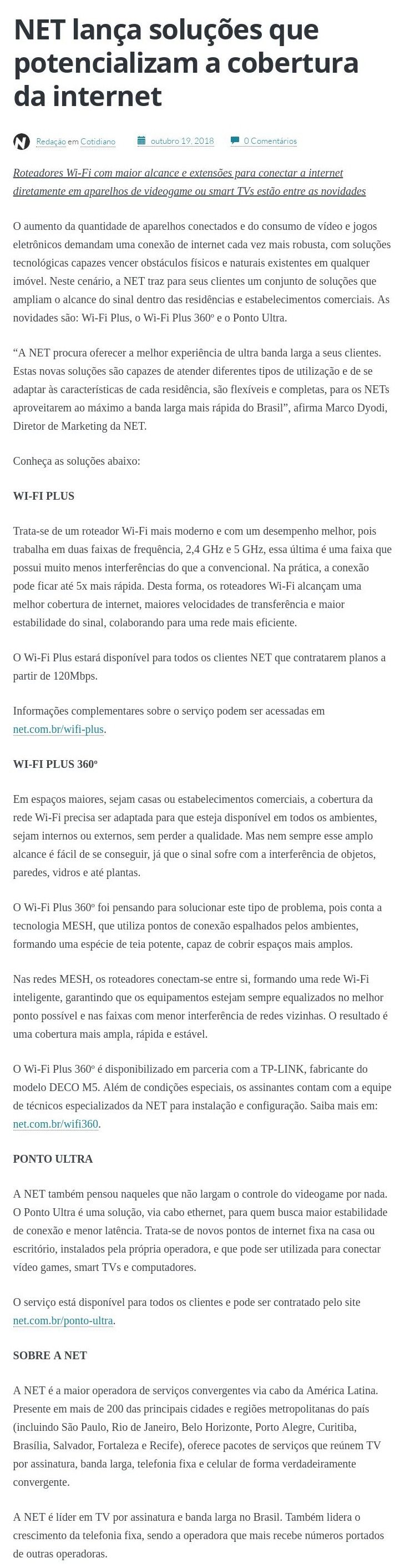 NET lança soluções que potencializam a cobertura da internet

Redação em Cotidiano outubro 19, 2018 0 Comentários

Roteadores Wi-Fi com maior alcance e extensões para conectar a internet diretamente em aparelhos de videogame ou smart TVs estão entre as novidades

O aumento da quantidade de aparelhos conectados e do consumo de vídeo e jogos eletrônicos demandam uma conexão de internet cada vez mais robusta, com soluções tecnológicas capazes vencer obstáculos físicos e naturais existentes em qualquer imóvel. Neste cenário, a NET traz para seus clientes um conjunto de soluções que ampliam o alcance do sinal dentro das residências e estabelecimentos comerciais. As novidades são: Wi-Fi Plus, o Wi-Fi Plus 360º e o Ponto Ultra.

“A NET procura oferecer a melhor experiência de ultra banda larga a seus clientes. Estas novas soluções são capazes de atender diferentes tipos de utilização e de se adaptar às características de cada residência, são flexíveis e completas, para os NETs aproveitarem ao máximo a banda larga mais rápida do Brasil”, afirma Marco Dyodi, Diretor de Marketing da NET.

Conheça as soluções abaixo:

WI-FI PLUS

Trata-se de um roteador Wi-Fi mais moderno e com um desempenho melhor, pois trabalha em duas faixas de frequência, 2,4 GHz e 5 GHz, essa última é uma faixa que possui muito menos interferências do que a convencional. Na prática, a conexão pode ficar até 5x mais rápida. Desta forma, os roteadores Wi-Fi alcançam uma melhor cobertura de internet, maiores velocidades de transferência e maior estabilidade do sinal, colaborando para uma rede mais eficiente.

O Wi-Fi Plus estará disponível para todos os clientes NET que contratarem planos a partir de 120Mbps.

Informações complementares sobre o serviço podem ser acessadas em net.com.br/wifi-plus.

WI-FI PLUS 360º

Em espaços maiores, sejam casas ou estabelecimentos comerciais, a cobertura da rede Wi-Fi precisa ser adaptada para que esteja disponível em todos os ambientes, sejam internos ou externos, sem perder a qualidade. Mas nem sempre esse amplo alcance é fácil de se conseguir, já que o sinal sofre com a interferência de objetos, paredes, vidros e até plantas.

O Wi-Fi Plus 360º foi pensando para solucionar este tipo de problema, pois conta a tecnologia MESH, que utiliza pontos de conexão espalhados pelos ambientes, formando uma espécie de teia potente, capaz de cobrir espaços mais amplos.

Nas redes MESH, os roteadores conectam-se entre si, formando uma rede Wi-Fi inteligente, garantindo que os equipamentos estejam sempre equalizados no melhor ponto possível e nas faixas com menor interferência de redes vizinhas. O resultado é uma cobertura mais ampla, rápida e estável.

O Wi-Fi Plus 360º é disponibilizado em parceria com a TP-LINK, fabricante do modelo DECO M5. Além de condições especiais, os assinantes contam com a equipe de técnicos especializados da NET para instalação e configuração. Saiba mais em: net.com.br/wifi360.

PONTO ULTRA

A NET também pensou naqueles que não largam o controle do videogame por nada. O Ponto Ultra é uma solução, via cabo ethernet, para quem busca maior estabilidade de conexão e menor latência. Trata-se de novos pontos de internet fixa na casa ou escritório, instalados pela própria operadora, e que pode ser utilizada para conectar vídeo games, smart TVs e computadores.

O serviço está disponível para todos os clientes e pode ser contratado pelo site net.com.br/ponto-ultra.

SOBRE A NET

A NET é a maior operadora de serviços convergentes via cabo da América Latina. Presente em mais de 200 das principais cidades e regiões metropolitanas do país (incluindo São Paulo, Rio de Janeiro, Belo Horizonte, Porto Alegre, Curitiba, Brasília, Salvador, Fortaleza e Recife), oferece pacotes de serviços que reúnem TV por assinatura, banda larga, telefonia fixa e celular de forma verdadeiramente convergente.

A NET é líder em TV por assinatura e banda larga no Brasil. Também lidera o crescimento da telefonia fixa, sendo a operadora que mais recebe números portados de outras operadoras.